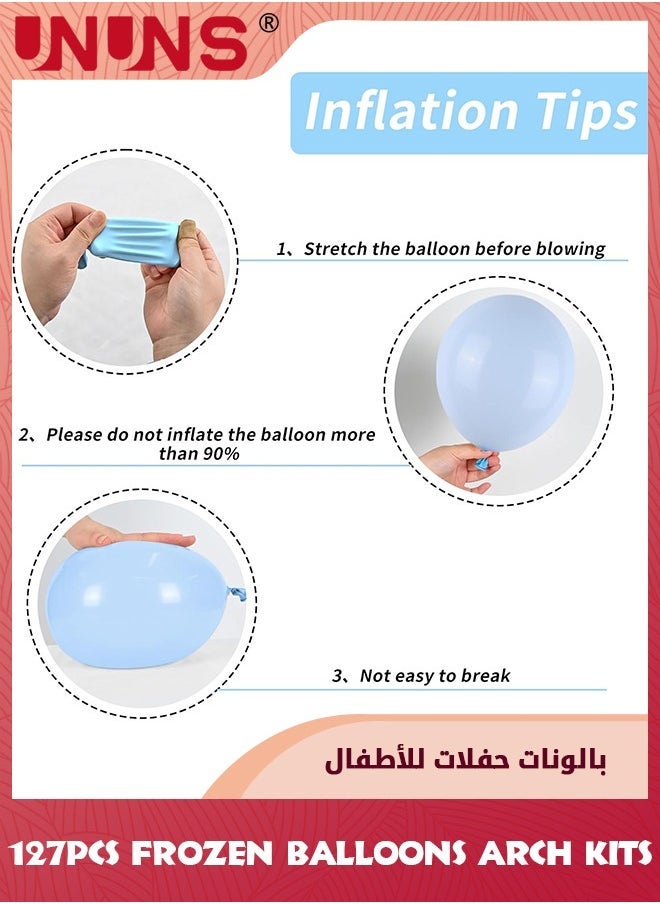 UNUNS®

Inflation Tips

1、Stretch the balloon before blowing

2、Please do not inflate the balloon more than 90%

3、Not easy to break

بالونات حفلات للأطفال

127PCS FROZEN BALLOONS ARCH KITS